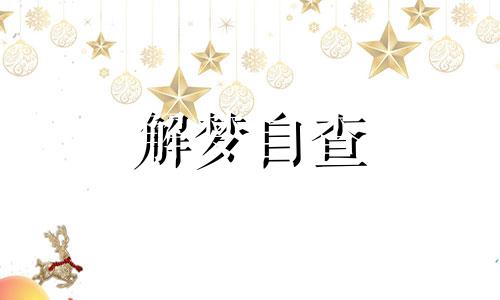 解梦自查